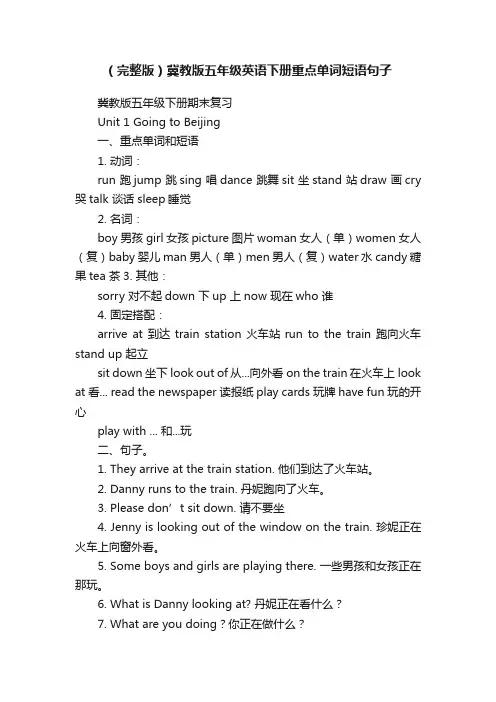 （完整版）冀教版五年级英语下册重点单词短语句子

冀教版五年级下册期末复习

Unit 1 Going to Beijing

一、重点单词和短语

1. 动词：

run 跑 jump 跳 sing 唱 dance 跳舞 sit 坐 stand 站 draw 画 cry 哭 talk 谈话 sleep 睡觉

2. 名词：

boy 男孩 girl 女孩 picture 图片 woman 女人（单）women 女人（复）baby 婴儿 man 男人（单）men 男人（复）water 水 candy 糖果 tea 茶 3. 其他：

sorry 对不起 down 下 up 上 now 现在 who 谁

4. 固定搭配：

arrive at 到达 train station 火车站 run to the train 跑向火车 stand up 起立

sit down 坐下 look out of 从...向外看 on the train 在火车上 look at 看... read the newspaper 读报纸 play cards 玩牌 have fun 玩的开心

play with ... 和...玩

二、句子。

1. They arrive at the train station. 他们到达了火车站。

2. Danny runs to the train. 丹妮跑向了火车。

3. Please don’t sit down. 请不要坐

4. Jenny is looking out of the window on the train. 珍妮正在火车上向窗外看。

5. Some boys and girls are playing there. 一些男孩和女孩正在那玩。

6. What is Danny looking at? 丹妮正在看什么？

7. What are you doing？你正在做什么？